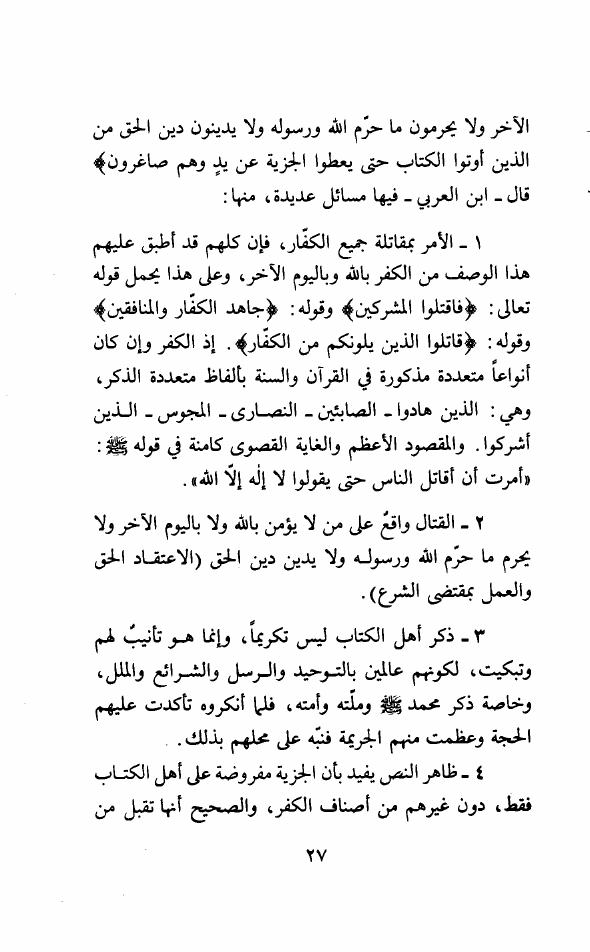 الآخر ولا يحرمون ما حرّم الله ورسوله ولا يدينون دين الحق من الذين أوتوا الكتاب حتى يعطوا الجزية عن يدٍ وهم صاغرون﴾ قال ـ ابن العربي ـ فيها مسائل عديدة، منها:

١ ـ الأمر بمقاتلة جميع الكفّار، فإن كلهم قد أطبق عليهم هذا الوصف من الكفر بالله وباليوم الآخر، وعلى هذا يحمل قوله تعالى: ﴿فاقتلوا المشركين﴾ وقوله: ﴿جاهد الكفّار والمنافقين﴾ وقوله: ﴿قاتلوا الذين يلونكم من الكفّار﴾. إذ الكفر وإن كان أنواعاً متعددة مذكورة في القرآن والسنة بألفاظ متعددة الذكر، وهي: الذين هادوا ـ الصابئين ـ النصارى ـ المجوس ـ الذين أشركوا. والمقصود الأعظم والغاية القصوى كامنة في قوله ﷺ: «أمرت أن أقاتل الناس حتى يقولوا لا إله إلّا الله».

٢ ـ القتال واقعٌ على من لا يؤمن بالله ولا باليوم الآخر ولا يحرم ما حرّم الله ورسوله ولا يدين دين الحق (الاعتقاد الحق والعمل بمقتضى الشرع).

٣ ـ ذكر أهل الكتاب ليس تكريماً، وإنما هو تأنيبٌ لهم وتبكيت، لكونهم عالمين بالتوحيد والرسل والشرائع والملل، وخاصة ذكر محمد ﷺ وملّته وأمته، فلما أنكروه تأكدت عليهم الحجة وعظمت منهم الجريمة فنبّه على محلهم بذلك.

٤ ـ ظاهر النص يفيد بأن الجزية مفروضة على أهل الكتاب فقط، دون غيرهم من أصناف الكفر، والصحيح أنها تقبل من

٢٧